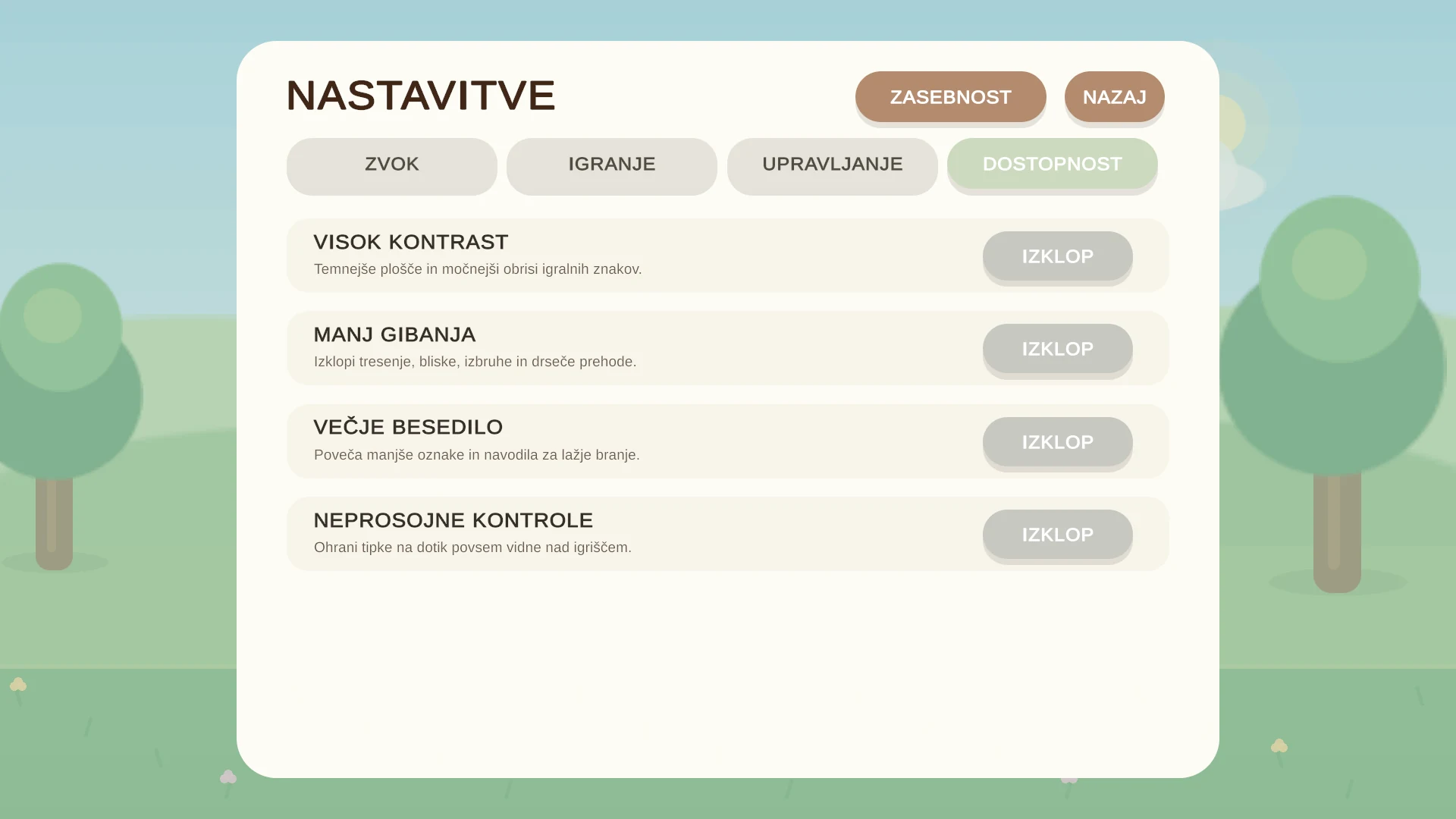 NASTAVITVE

ZASEBNOST

NAZAJ

ZVOK

IGRANJE

UPRAVLJANJE

DOSTOPNOST

VISOK KONTRAST
Temnejše plošče in močnejši obrisi igralnih znakov.

IZKLOP

MANJ GIBANJA
Izklopi tresenje, bliske, izbruhe in drseče prehode.

IZKLOP

VEČJE BESEDILO
Poveča manjše oznake in navodila za lažje branje.

IZKLOP

NEPROSOJNE KONTROLE
Ohrani tipke na dotik povsem vidne nad igriščem.

IZKLOP